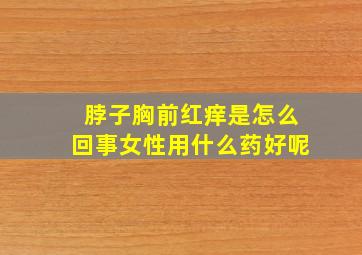 脖子胸前红痒是怎么回事女性用什么药好呢